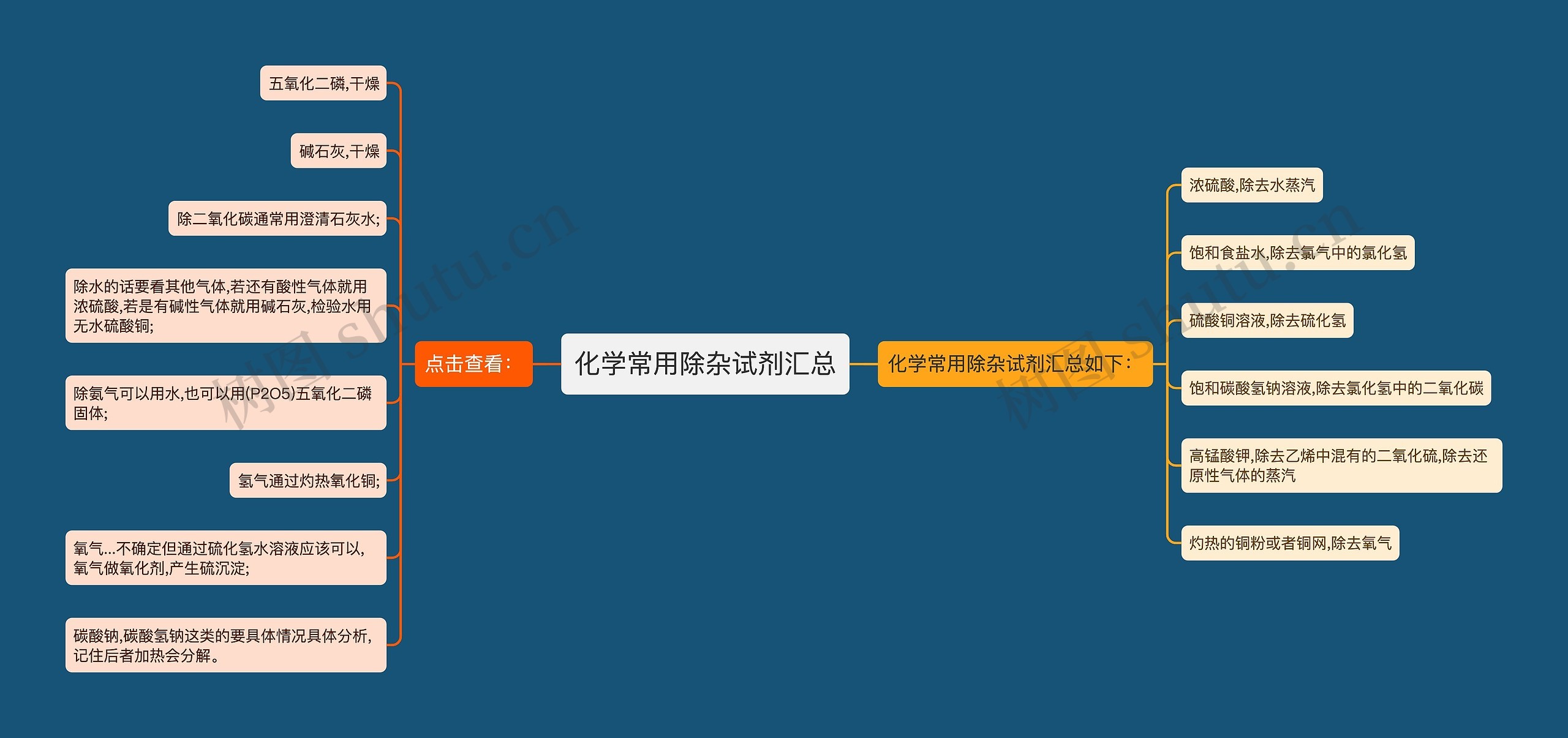 化学常用除杂试剂汇总

点击查看：

五氧化二磷,干燥

碱石灰,干燥

除二氧化碳通常用澄清石灰水;

除水的话要看其他气体,若还有酸性气体就用浓硫酸,若是有碱性气体就用碱石灰,检验水用无水硫酸铜;

除氨气可以用水,也可以用(P2O5)五氧化二磷固体;

氢气通过灼热氧化铜;

氧气...不确定但通过硫化氢水溶液应该可以,氧气做氧化剂,产生硫沉淀;

碳酸钠,碳酸氢钠这类的要具体情况具体分析,记住后者加热会分解。

化学常用除杂试剂汇总如下：

浓硫酸,除去水蒸汽

饱和食盐水,除去氯气中的氯化氢

硫酸铜溶液,除去硫化氢

饱和碳酸氢钠溶液,除去氯化氢中的二氧化碳

高锰酸钾,除去乙烯中混有的二氧化硫,除去还原性气体的蒸汽

灼热的铜粉或者铜网,除去氧气

树图 shutu.cn

树图 shutu.cn